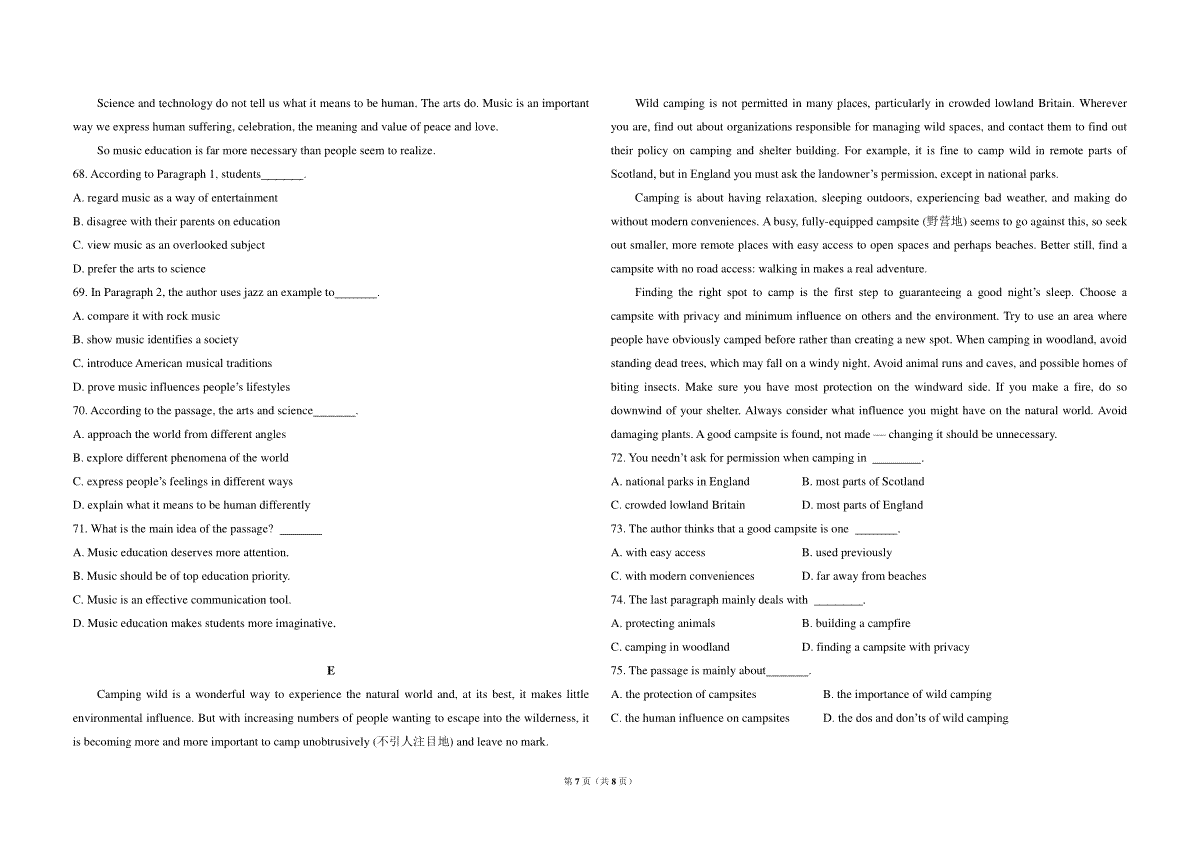 Science and technology do not tell us what it means to be human. The arts do. Music is an important way we express human suffering, celebration, the meaning and value of peace and love.

So music education is far more necessary than people seem to realize.

68. According to Paragraph 1, students_______.

A. regard music as a way of entertainment

B. disagree with their parents on education

C. view music as an overlooked subject

D. prefer the arts to science

69. In Paragraph 2, the author uses jazz an example to_______.

A. compare it with rock music

B. show music identifies a society

C. introduce American musical traditions

D. prove music influences people's lifestyles

70. According to the passage, the arts and science_______.

A. approach the world from different angles

B. explore different phenomena of the world

C. express people's feelings in different ways

D. explain what it means to be human differently

71. What is the main idea of the passage? _______

A. Music education deserves more attention.

B. Music should be of top education priority.

C. Music is an effective communication tool.

D. Music education makes students more imaginative.

E

Camping wild is a wonderful way to experience the natural world and, at its best, it makes little environmental influence. But with increasing numbers of people wanting to escape into the wilderness, it is becoming more and more important to camp unobtrusively (不引人注目地) and leave no mark.

Wild camping is not permitted in many places, particularly in crowded lowland Britain. Wherever you are, find out about organizations responsible for managing wild spaces, and contact them to find out their policy on camping and shelter building. For example, it is fine to camp wild in remote parts of Scotland, but in England you must ask the landowner's permission, except in national parks.

Camping is about having relaxation, sleeping outdoors, experiencing bad weather, and making do without modern conveniences. A busy, fully-equipped campsite (野营地) seems to go against this, so seek out smaller, more remote places with easy access to open spaces and perhaps beaches. Better still, find a campsite with no road access: walking in makes a real adventure.

Finding the right spot to camp is the first step to guaranteeing a good night's sleep. Choose a campsite with privacy and minimum influence on others and the environment. Try to use an area where people have obviously camped before rather than creating a new spot. When camping in woodland, avoid standing dead trees, which may fall on a windy night. Avoid animal runs and caves, and possible homes of biting insects. Make sure you have most protection on the windward side. If you make a fire, do so downwind of your shelter. Always consider what influence you might have on the natural world. Avoid damaging plants. A good campsite is found, not made — changing it should be unnecessary.

72. You needn't ask for permission when camping in ________.

A. national parks in England
B. most parts of Scotland
C. crowded lowland Britain
D. most parts of England

73. The author thinks that a good campsite is one _______.

A. with easy access
B. used previously
C. with modern conveniences
D. far away from beaches

74. The last paragraph mainly deals with ________.

A. protecting animals
B. building a campfire
C. camping in woodland
D. finding a campsite with privacy

75. The passage is mainly about_______.

A. the protection of campsites
B. the importance of wild camping
C. the human influence on campsites
D. the dos and don'ts of wild camping

第 7 页（共 8 页）